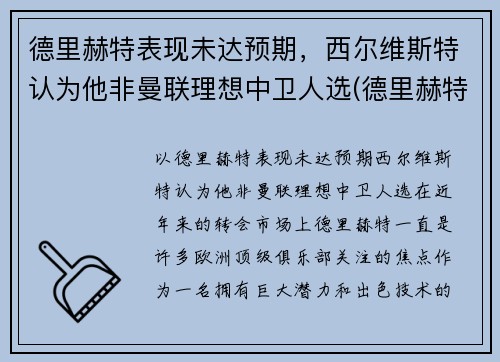 德里赫特表现未达预期，西尔维斯特认为他非曼联理想中卫人选(德里赫特

以德里赫特表现未达预期西尔维斯特认为他非曼联理想中卫人选在近年来的转会市场上德里赫特一直是许多欧洲顶级俱乐部关注的焦点作为一名拥有巨大潜力和出色技术的